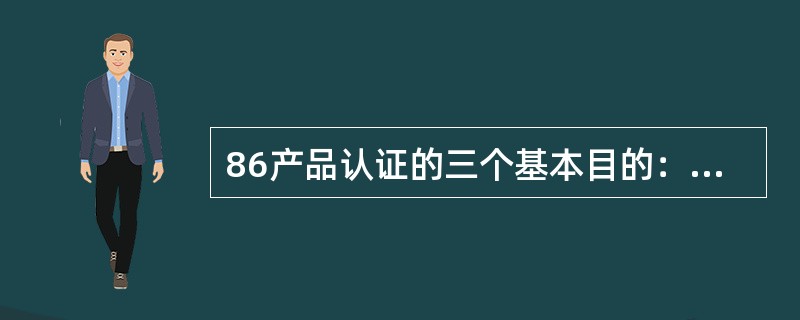 86产品认证的三个基本目的：...